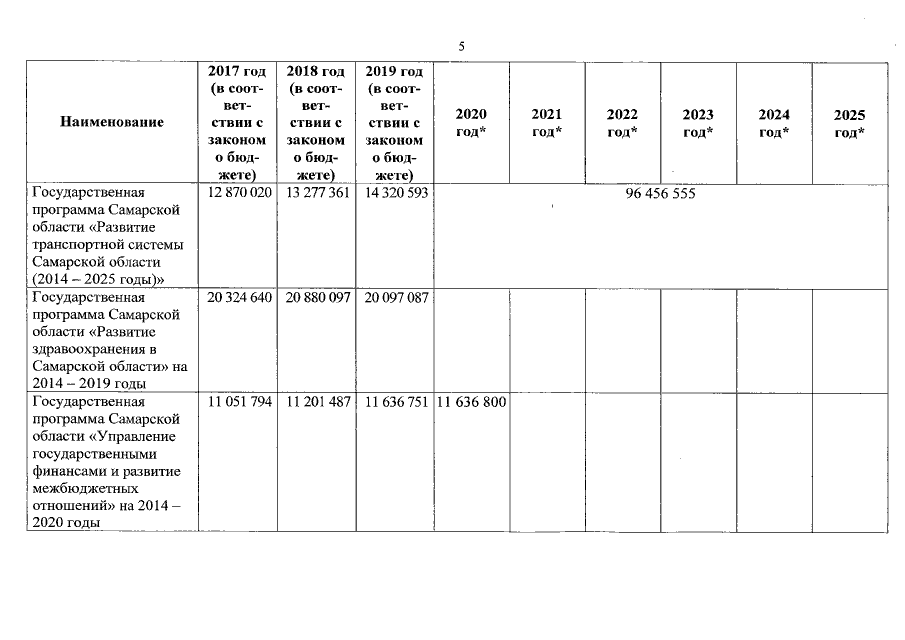 5

| Наименование | 2017 год (в соответствии с законом о бюджете) | 2018 год (в соответствии с законом о бюджете) | 2019 год (в соответствии с законом о бюджете) | 2020 год* | 2021 год* | 2022 год* | 2023 год* | 2024 год* | 2025 год* |
|---|---|---|---|---|---|---|---|---|---|
| Государственная программа Самарской области «Развитие транспортной системы Самарской области (2014 – 2025 годы)» | 12 870 020 | 13 277 361 | 14 320 593 | 96 456 555 | | | | | |
| Государственная программа Самарской области «Развитие здравоохранения в Самарской области» на 2014 – 2019 годы | 20 324 640 | 20 880 097 | 20 097 087 | | | | | | |
| Государственная программа Самарской области «Управление государственными финансами и развитие межбюджетных отношений» на 2014 – 2020 годы | 11 051 794 | 11 201 487 | 11 636 751 | 11 636 800 | | | | | |